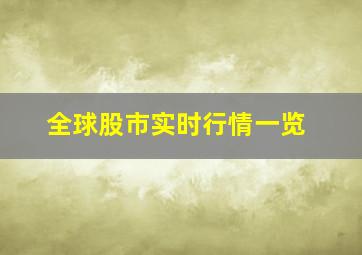 全球股市实时行情一览